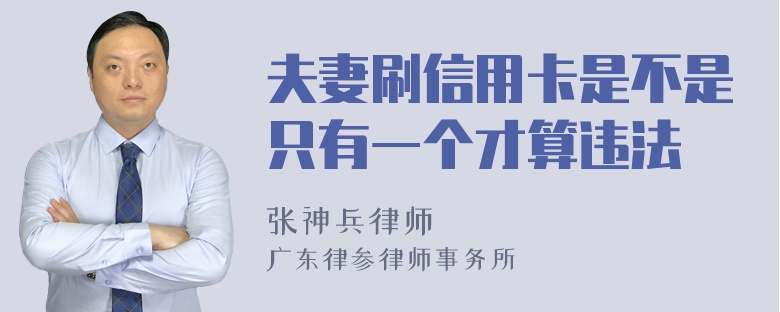 夫妻刷信用卡是不是只有一个才算违法

张神兵律师

广东律参律师事务所